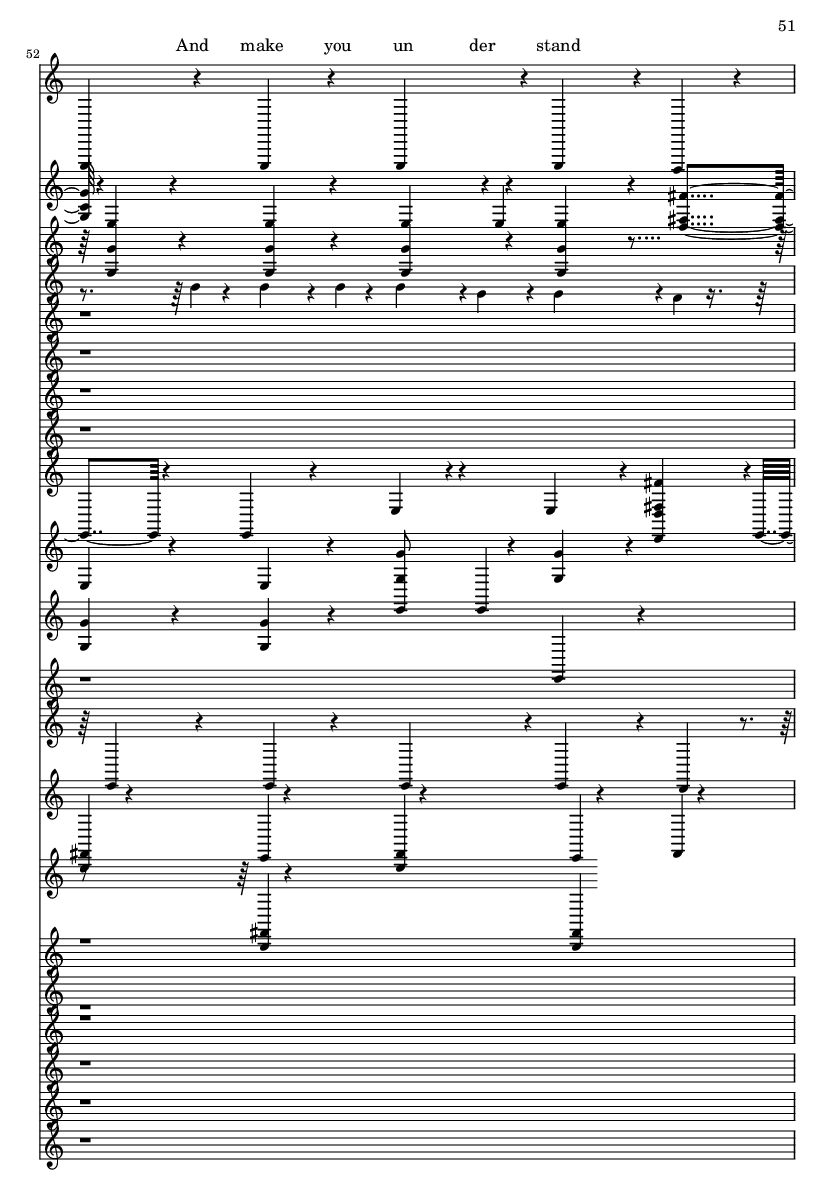 51

52

And make you un der stand